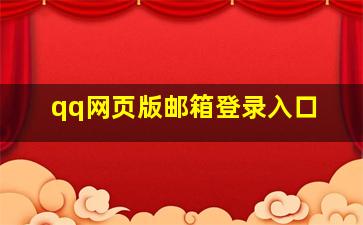 qq网页版邮箱登录入口